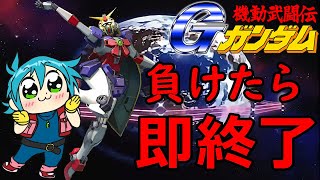 機動武闘伝
G
ガンダム

負けたら
即終了